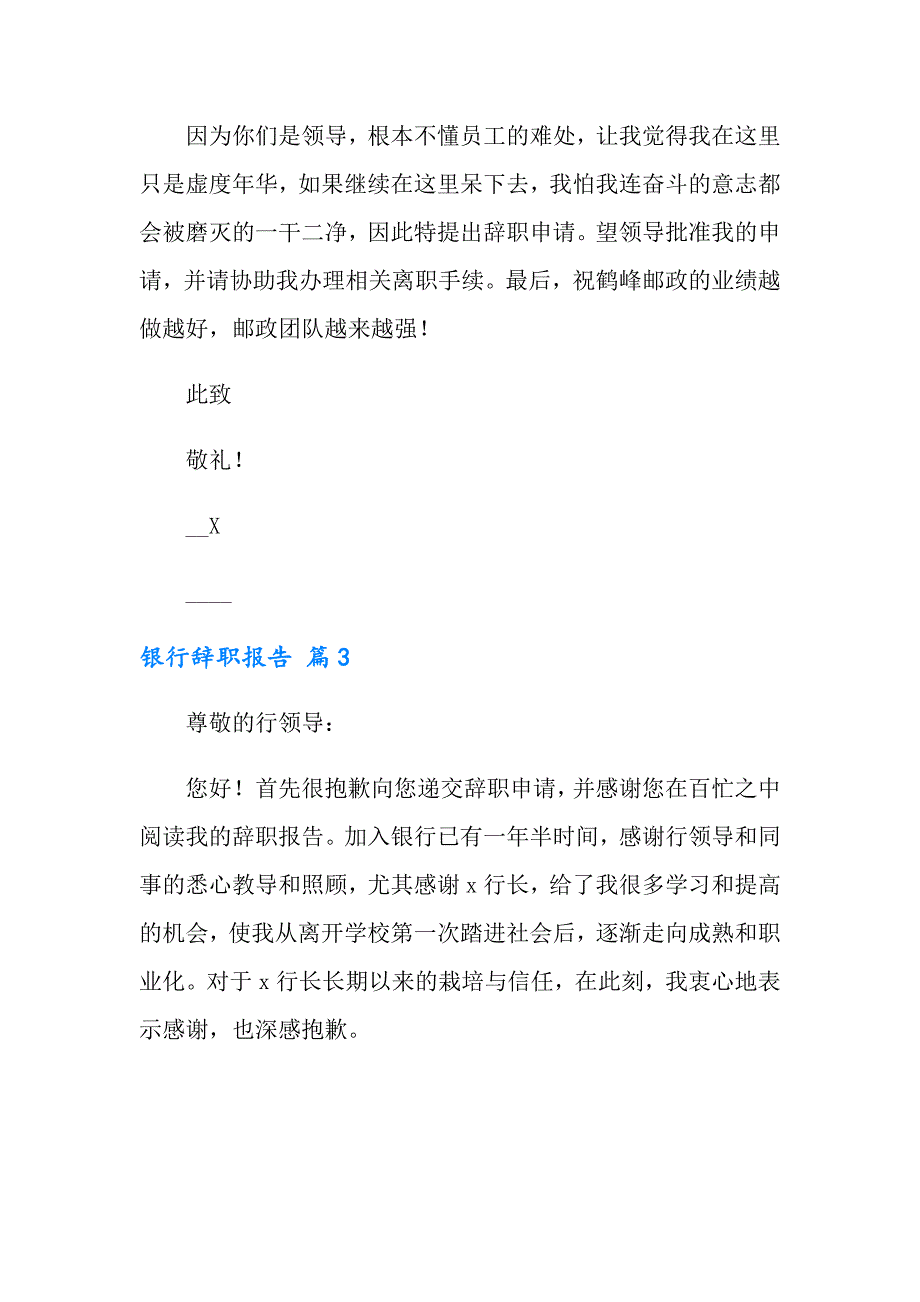 因为你们是领导，根本不懂员工的难处，让我觉得我在这里只是虚度年华，如果继续在这里呆下去，我怕我连奋斗的意志都会被磨灭的一干二净，因此特提出辞职申请。望领导批准我的申请，并请协助我办理相关离职手续。最后，祝鹤峰邮政的业绩越做越好，邮政团队越来越强！

此致

敬礼！

__X

____

银行辞职报告 篇3

尊敬的行领导：

您好！首先很抱歉向您递交辞职申请，并感谢您在百忙之中阅读我的辞职报告。加入银行已有一年半时间，感谢行领导和同事的悉心教导和照顾，尤其感谢 x 行长，给了我很多学习和提高的机会，使我从离开学校第一次踏进社会后，逐渐走向成熟和职业化。对于 x 行长长期以来的栽培与信任，在此刻，我衷心地表示感谢，也深感抱歉。